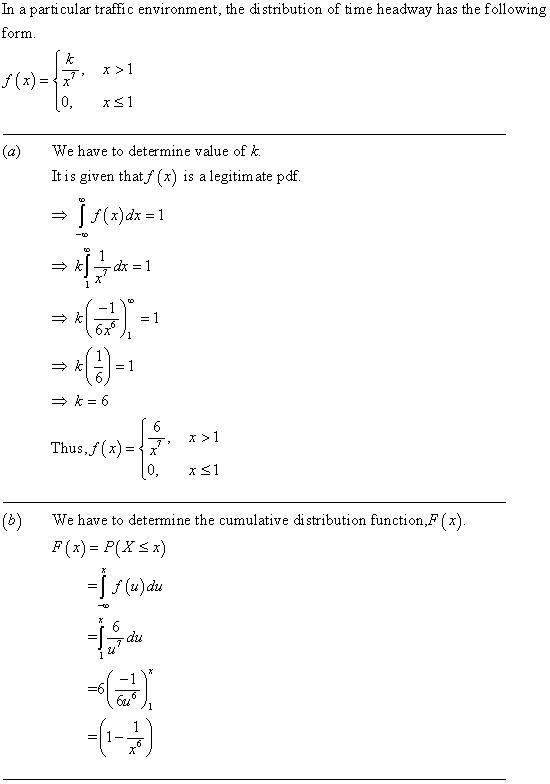 In a particular traffic environment, the distribution of time headway has the following form.

$f(x) = \begin{cases} \frac{k}{x^7}, & x > 1 \\ 0, & x \le 1 \end{cases}$

(a) We have to determine value of $k$.

It is given that $f(x)$ is a legitimate pdf.

$\Rightarrow \int_{-\infty}^{\infty} f(x)dx = 1$

$\Rightarrow k\int_{1}^{\infty} \frac{1}{x^7}dx = 1$

$\Rightarrow k\left(\frac{-1}{6x^6}\right)_1^{\infty} = 1$

$\Rightarrow k\left(\frac{1}{6}\right) = 1$

$\Rightarrow k = 6$

Thus, $f(x) = \begin{cases} \frac{6}{x^7}, & x > 1 \\ 0, & x \le 1 \end{cases}$

(b) We have to determine the cumulative distribution function, $F(x)$.

$F(x) = P(X \le x)$

$= \int_{-\infty}^{x} f(u)du$

$= \int_{1}^{x} \frac{6}{u^7}du$

$= 6\left(\frac{-1}{6u^6}\right)_1^{x}$

$= \left(1 - \frac{1}{x^6}\right)$